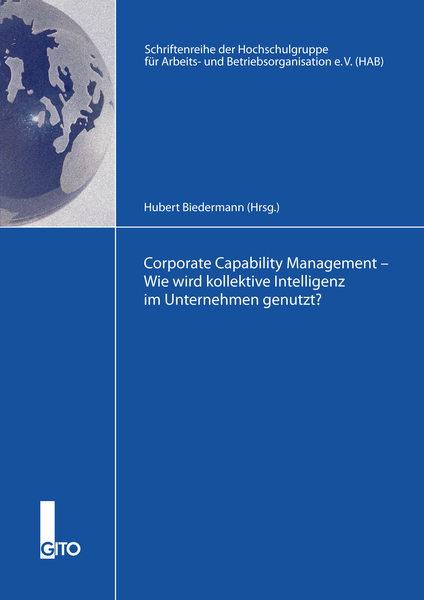 Schriftenreihe der Hochschulgruppe für Arbeits- und Betriebsorganisation e.V. (HAB)

Hubert Biedermann (Hrsg.)

Corporate Capability Management – Wie wird kollektive Intelligenz im Unternehmen genutzt?

GITO